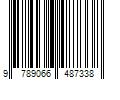 9 789066 487338